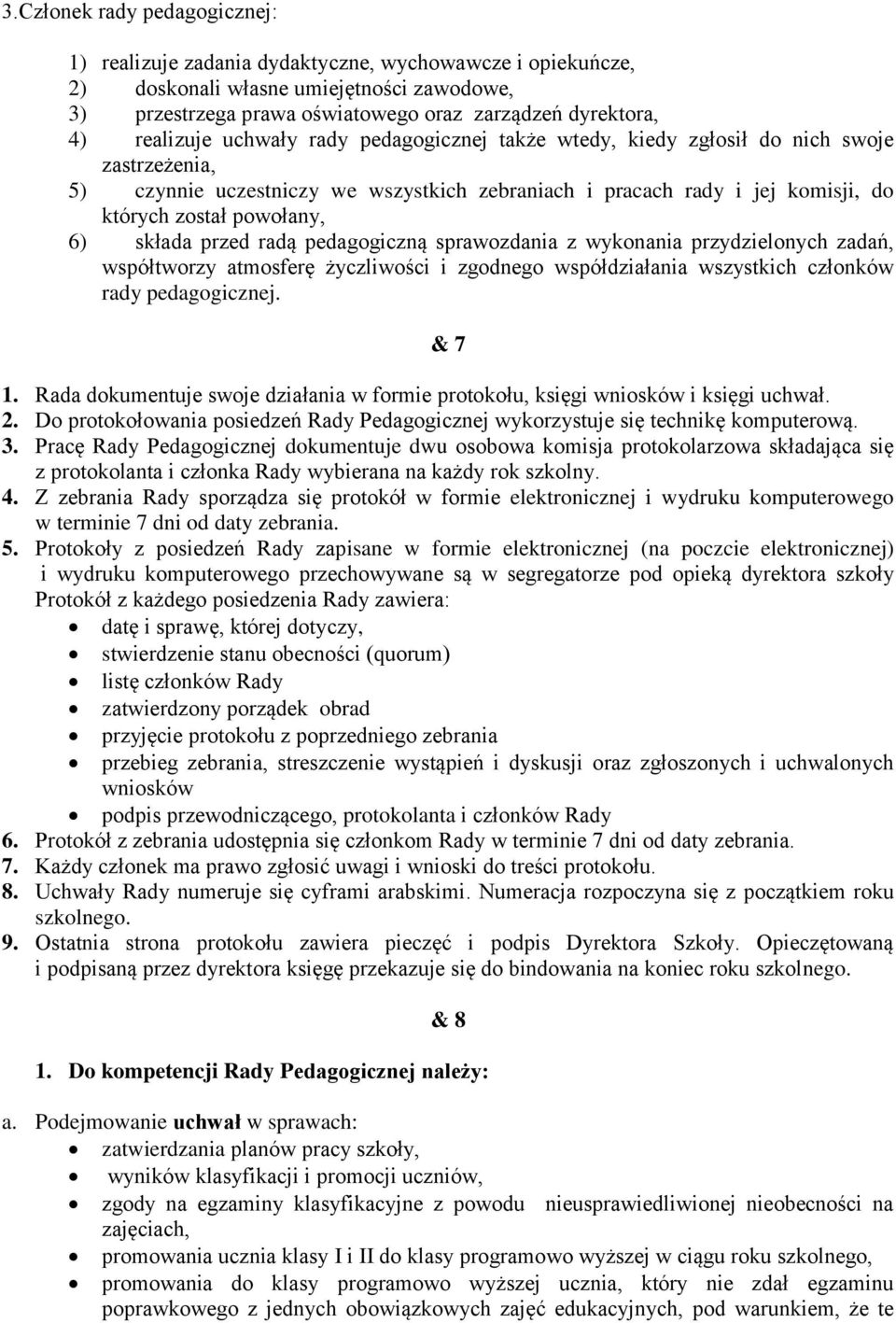 3.Członek rady pedagogicznej:

1) realizuje zadania dydaktyczne, wychowawcze i opiekuńcze,
2) doskonali własne umiejętności zawodowe,
3) przestrzega prawa oświatowego oraz zarządzeń dyrektora,
4) realizuje uchwały rady pedagogicznej także wtedy, kiedy zgłosił do nich swoje zastrzeżenia,
5) czynnie uczestniczy we wszystkich zebraniach i pracach rady i jej komisji, do których został powołany,
6) składa przed radą pedagogiczną sprawozdania z wykonania przydzielonych zadań, współtworzy atmosferę życzliwości i zgodnego współdziałania wszystkich członków rady pedagogicznej.

& 7

1. Rada dokumentuje swoje działania w formie protokołu, księgi wniosków i księgi uchwał.
2. Do protokołowania posiedzeń Rady Pedagogicznej wykorzystuje się technikę komputerową.
3. Pracę Rady Pedagogicznej dokumentuje dwu osobowa komisja protokolarzowa składająca się z protokolanta i członka Rady wybierana na każdy rok szkolny.
4. Z zebrania Rady sporządza się protokół w formie elektronicznej i wydruku komputerowego w terminie 7 dni od daty zebrania.
5. Protokoły z posiedzeń Rady zapisane w formie elektronicznej (na poczcie elektronicznej) i wydruku komputerowego przechowywane są w segregatorze pod opieką dyrektora szkoły Protokół z każdego posiedzenia Rady zawiera:
• datę i sprawę, której dotyczy,
• stwierdzenie stanu obecności (quorum)
• listę członków Rady
• zatwierdzony porządek obrad
• przyjęcie protokołu z poprzedniego zebrania
• przebieg zebrania, streszczenie wystąpień i dyskusji oraz zgłoszonych i uchwalonych wniosków
• podpis przewodniczącego, protokolanta i członków Rady
6. Protokół z zebrania udostępnia się członkom Rady w terminie 7 dni od daty zebrania.
7. Każdy członek ma prawo zgłosić uwagi i wnioski do treści protokołu.
8. Uchwały Rady numeruje się cyframi arabskimi. Numeracja rozpoczyna się z początkiem roku szkolnego.
9. Ostatnia strona protokołu zawiera pieczęć i podpis Dyrektora Szkoły. Opieczętowaną i podpisaną przez dyrektora księgę przekazuje się do bindowania na koniec roku szkolnego.

& 8

1. Do kompetencji Rady Pedagogicznej należy:

a. Podejmowanie uchwał w sprawach:
• zatwierdzania planów pracy szkoły,
• wyników klasyfikacji i promocji uczniów,
• zgody na egzaminy klasyfikacyjne z powodu nieusprawiedliwionej nieobecności na zajęciach,
• promowania ucznia klasy I i II do klasy programowo wyższej w ciągu roku szkolnego,
• promowania do klasy programowo wyższej ucznia, który nie zdał egzaminu poprawkowego z jednych obowiązkowych zajęć edukacyjnych, pod warunkiem, że te